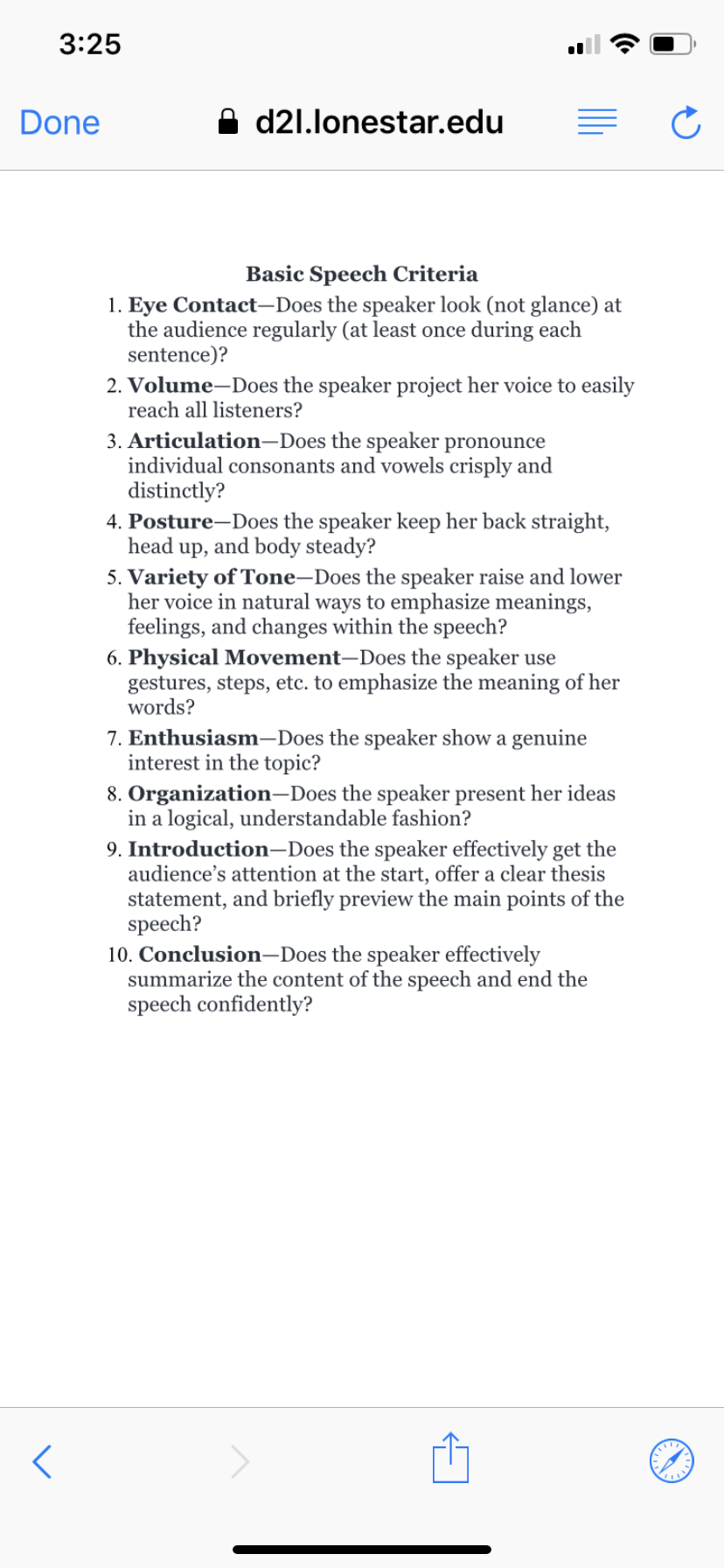 3:25

Done d2l.lonestar.edu

Basic Speech Criteria

1. Eye Contact—Does the speaker look (not glance) at the audience regularly (at least once during each sentence)?

2. Volume—Does the speaker project her voice to easily reach all listeners?

3. Articulation—Does the speaker pronounce individual consonants and vowels crisply and distinctly?

4. Posture—Does the speaker keep her back straight, head up, and body steady?

5. Variety of Tone—Does the speaker raise and lower her voice in natural ways to emphasize meanings, feelings, and changes within the speech?

6. Physical Movement—Does the speaker use gestures, steps, etc. to emphasize the meaning of her words?

7. Enthusiasm—Does the speaker show a genuine interest in the topic?

8. Organization—Does the speaker present her ideas in a logical, understandable fashion?

9. Introduction—Does the speaker effectively get the audience's attention at the start, offer a clear thesis statement, and briefly preview the main points of the speech?

10. Conclusion—Does the speaker effectively summarize the content of the speech and end the speech confidently?